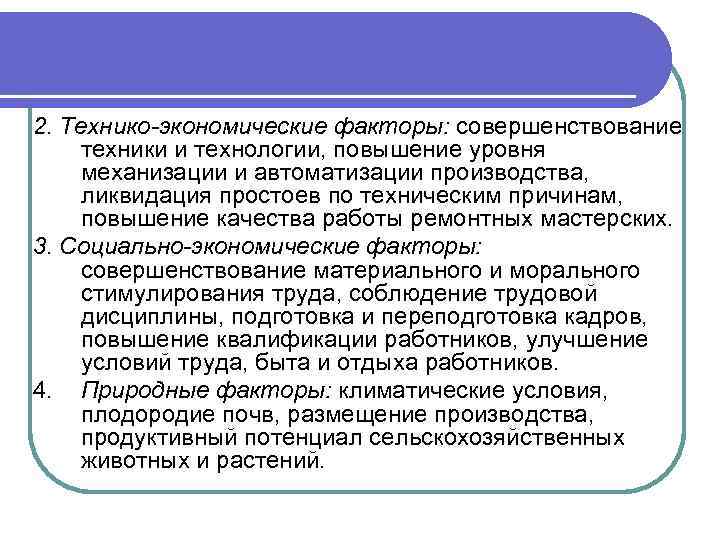 2. Технико-экономические факторы: совершенствование техники и технологии, повышение уровня механизации и автоматизации производства, ликвидация простоев по техническим причинам, повышение качества работы ремонтных мастерских.

3. Социально-экономические факторы: совершенствование материального и морального стимулирования труда, соблюдение трудовой дисциплины, подготовка и переподготовка кадров, повышение квалификации работников, улучшение условий труда, быта и отдыха работников.

4. Природные факторы: климатические условия, плодородие почв, размещение производства, продуктивный потенциал сельскохозяйственных животных и растений.